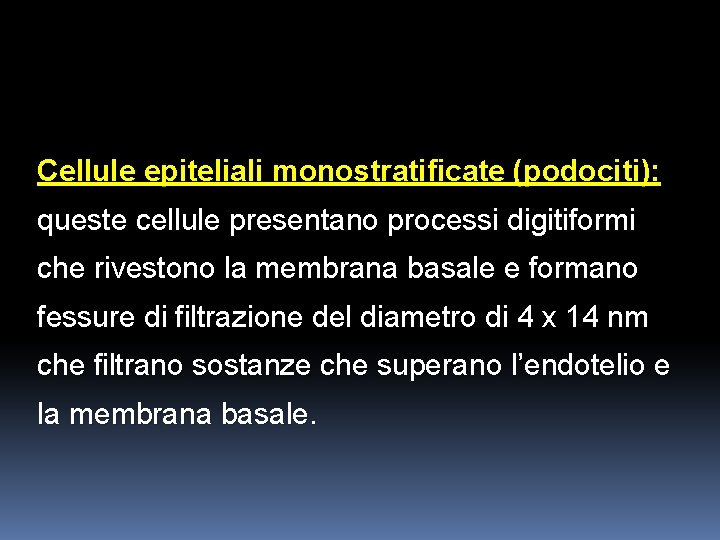 Cellule epiteliali monostratificate (podociti): queste cellule presentano processi digitiformi che rivestono la membrana basale e formano fessure di filtrazione del diametro di 4 x 14 nm che filtrano sostanze che superano l'endotelio e la membrana basale.